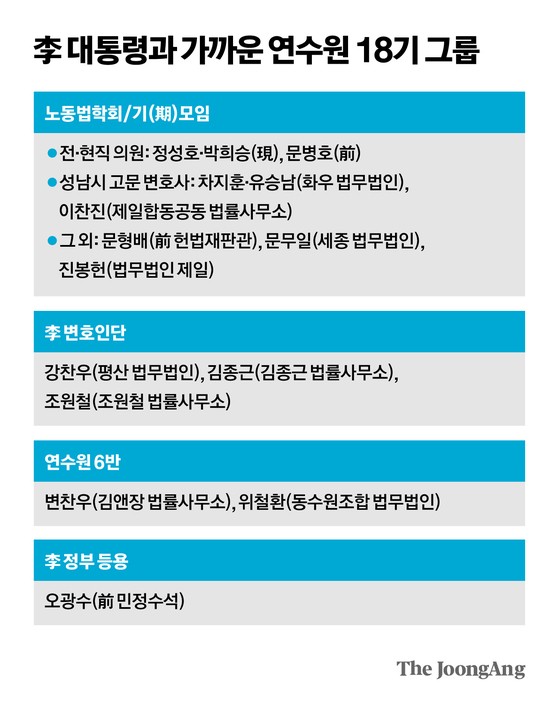 李 대통령과 가까운 연수원 18기 그룹

노동법학회/기(期)모임

● 전·현직 의원: 정성호·박희승(現), 문병호(前)

● 성남시 고문 변호사: 차지훈·유승남(화우 법무법인), 이찬진(제일합동공동 법률사무소)

● 그 외: 문형배(前 헌법재판관), 문무일(세종 법무법인), 진봉헌(법무법인 제일)

李 변호인단

강찬우(평산 법무법인), 김종근(김종근 법률사무소), 조원철(조원철 법률사무소)

연수원 6반

변찬우(김앤장 법률사무소), 위철환(동수원조합 법무법인)

李 정부 등용

오광수(前 민정수석)

The JoongAng